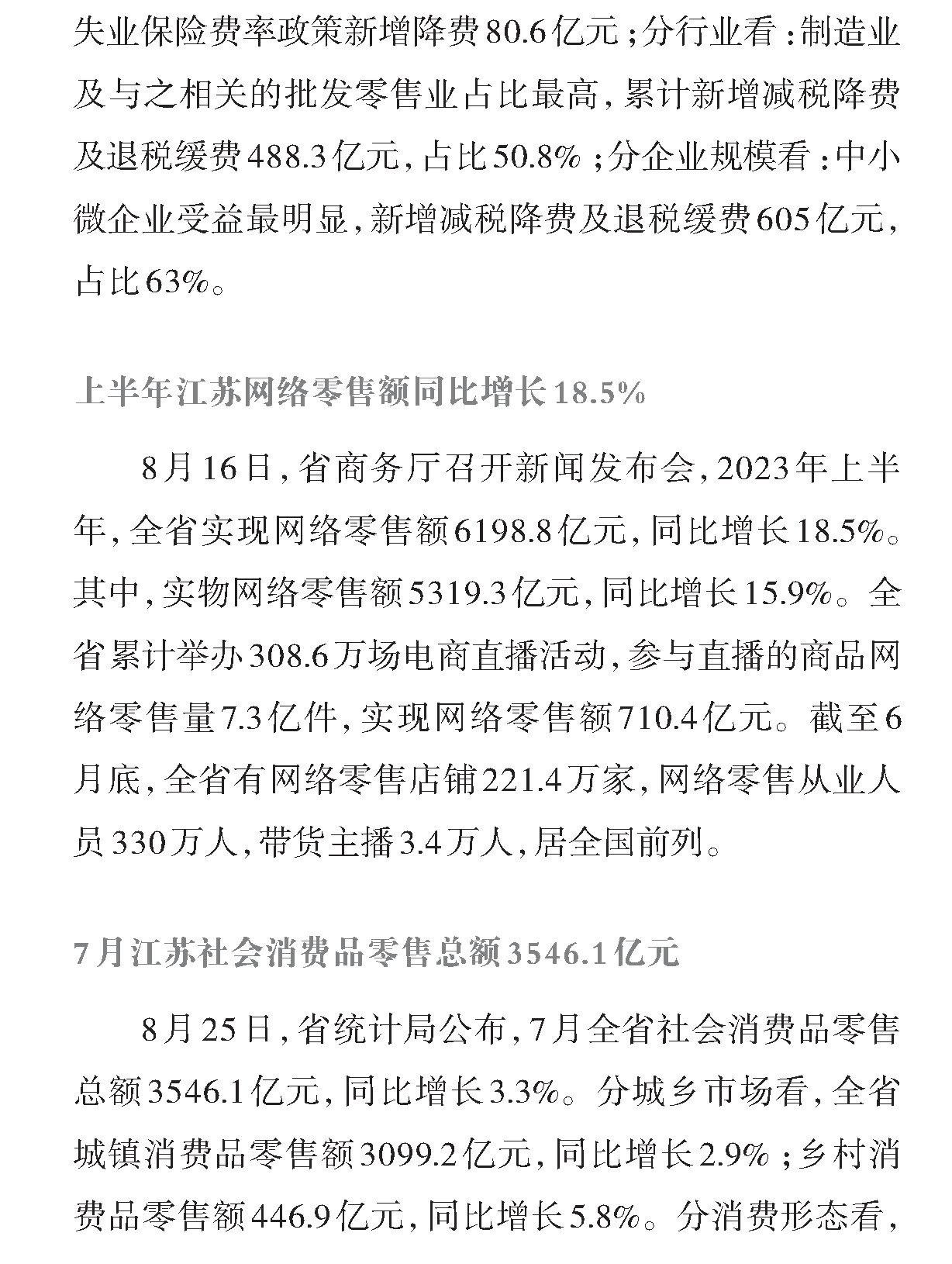 失业保险费率政策新增降费80.6亿元；分行业看：制造业及与之相关的批发零售业占比最高，累计新增减税降费及退税缓费488.3亿元，占比50.8%；分企业规模看：中小微企业受益最明显，新增减税降费及退税缓费605亿元，占比63%。

上半年江苏网络零售额同比增长18.5%

8月16日，省商务厅召开新闻发布会，2023年上半年，全省实现网络零售额6198.8亿元，同比增长18.5%。其中，实物网络零售额5319.3亿元，同比增长15.9%。全省累计举办308.6万场电商直播活动，参与直播的商品网络零售量7.3亿件，实现网络零售额710.4亿元。截至6月底，全省有网络零售店铺221.4万家，网络零售从业人员330万人，带货主播3.4万人，居全国前列。

7月江苏社会消费品零售总额3546.1亿元

8月25日，省统计局公布，7月全省社会消费品零售总额3546.1亿元，同比增长3.3%。分城乡市场看，全省城镇消费品零售额3099.2亿元，同比增长2.9%；乡村消费品零售额446.9亿元，同比增长5.8%。分消费形态看，